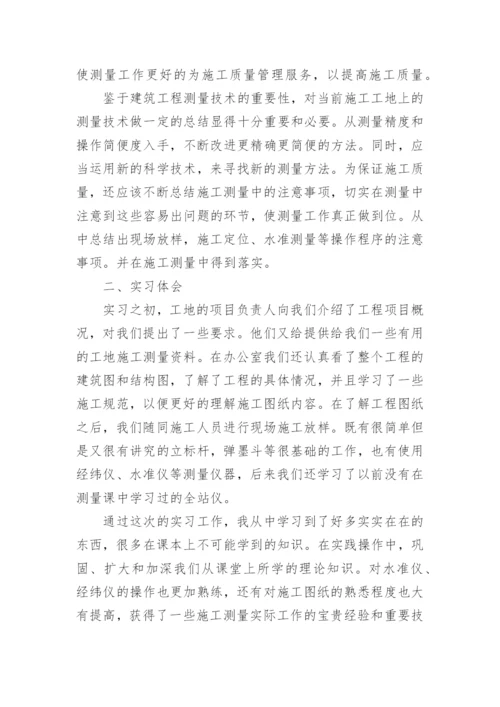 使测量工作更好的为施工质量管理服务，以提高施工质量。

鉴于建筑工程测量技术的重要性，对当前施工工地上的测量技术做一定的总结显得十分重要和必要。从测量精度和操作简便度入手，不断改进更精确更简便的方法。同时，应当运用新的科学技术，来寻找新的测量方法。为保证施工质量，还应该不断总结施工测量中的注意事项，切实在测量中注意到这些容易出问题的环节，使测量工作真正做到位。从中总结出现场放样，施工定位、水准测量等操作程序的注意事项。并在施工测量中得到落实。

二、实习体会

实习之初，工地的项目负责人向我们介绍了工程项目概况，对我们提出了一些要求。他们又给提供给我们一些有用的工地施工测量资料。在办公室我们还认真看了整个工程的建筑图和结构图，了解了工程的具体情况，并且学习了一些施工规范，以便更好的理解施工图纸内容。在了解工程图纸之后，我们随同施工人员进行现场施工放样。既有很简单但是又很有讲究的立标杆，弹墨斗等很基础的工作，也有使用经纬仪、水准仪等测量仪器，后来我们还学习了以前没有在测量课中学习过的全站仪。

通过这次的实习工作，我从中学习到了好多实实在在的东西，很多在课本上不可能学到的知识。在实践操作中，巩固、扩大和加深我们从课堂上所学的理论知识。对水准仪、经纬仪的操作也更加熟练，还有对施工图纸的熟悉程度也大有提高，获得了一些施工测量实际工作的宝贵经验和重要技